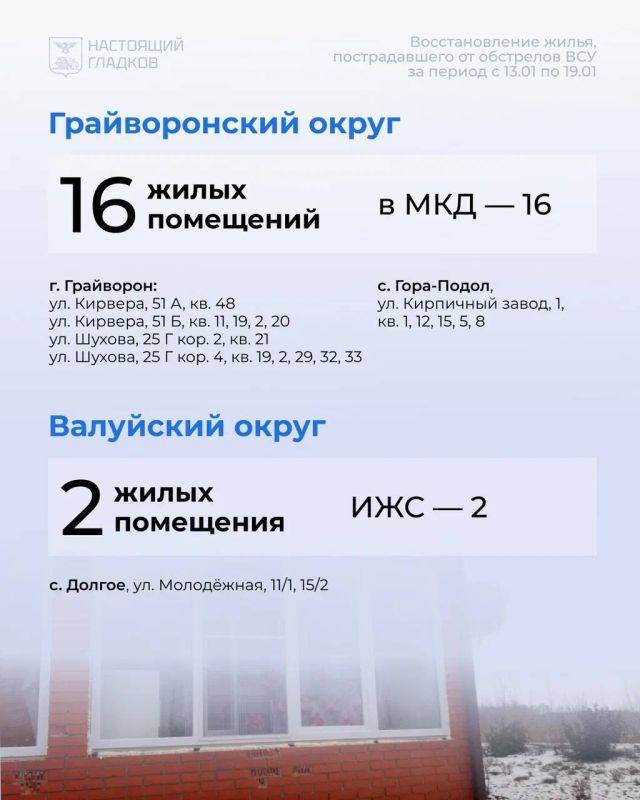 НАСТОЯЩИЙ ГЛАДКОВ

Восстановление жилья, пострадавшего от обстрелов ВСУ за период с 13.01 по 19.01

Грайворонский округ

16 жилых помещений

в МКД — 16

г. Грайворон:
ул. Кирвера, 51 А, кв. 48
ул. Кирвера, 51 Б, кв. 11, 19, 2, 20
ул. Шухова, 25 Г кор. 2, кв. 21
ул. Шухова, 25 Г кор. 4, кв. 19, 2, 29, 32, 33

с. Гора-Подол, ул. Кирпичный завод, 1, кв. 1, 12, 15, 5, 8

Валуйский округ

2 жилых помещения

ИЖС — 2

с. Долгое, ул. Молодёжная, 11/1, 15/2